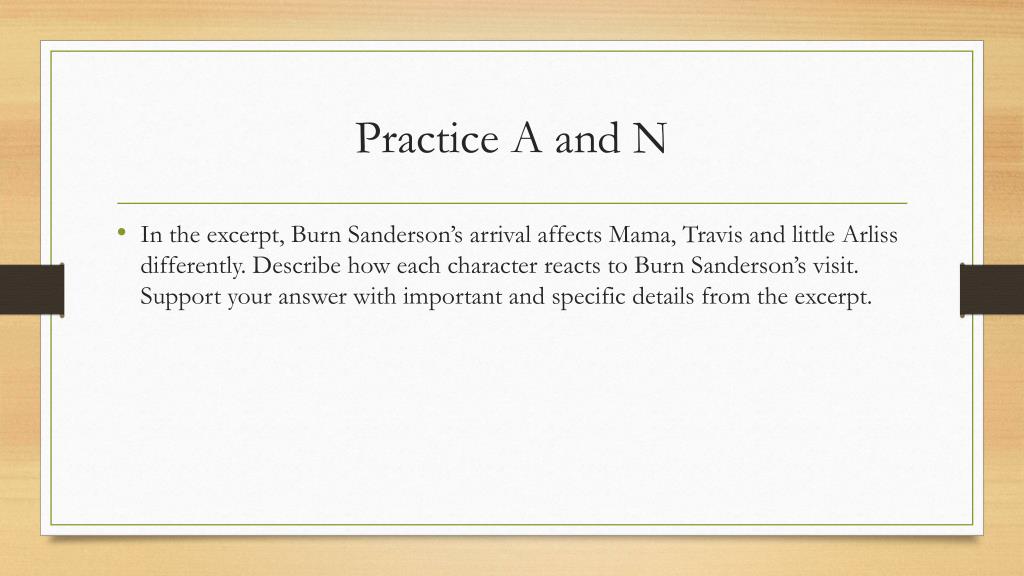 Practice A and N

• In the excerpt, Burn Sanderson's arrival affects Mama, Travis and little Arliss differently. Describe how each character reacts to Burn Sanderson's visit. Support your answer with important and specific details from the excerpt.